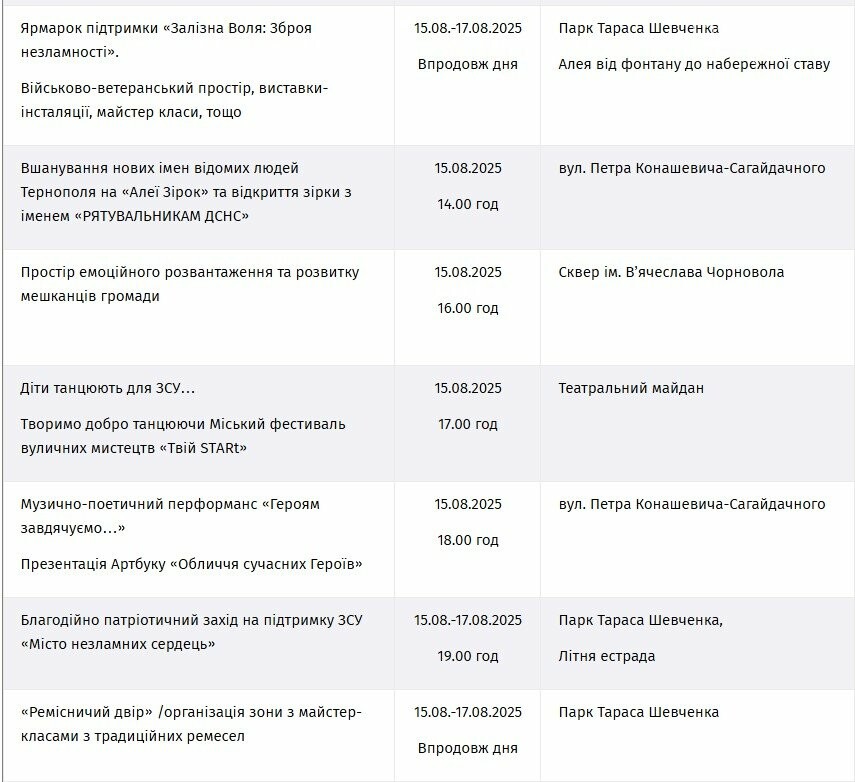 | | | |
|---|---|---|
| Ярмарок підтримки «Залізна Воля: Зброя незламності». Військово-ветеранський простір, виставки-інсталяції, майстер класи, тощо | 15.08.-17.08.2025 Впродовж дня | Парк Тараса Шевченка Алея від фонтану до набережної ставу |
| Вшанування нових імен відомих людей Тернополя на «Алеї Зірок» та відкриття зірки з іменем «РЯТУВАЛЬНИКАМ ДСНС» | 15.08.2025 14.00 год | вул. Петра Конашевича-Сагайдачного |
| Простір емоційного розвантаження та розвитку мешканців громади | 15.08.2025 16.00 год | Сквер ім. В'ячеслава Чорновола |
| Діти танцюють для ЗСУ… Творимо добро танцюючи Міський фестиваль вуличних мистецтв «Твій STARt» | 15.08.2025 17.00 год | Театральний майдан |
| Музично-поетичний перформанс «Героям завдячуємо…» Презентація Артбуку «Обличчя сучасних Героїв» | 15.08.2025 18.00 год | вул. Петра Конашевича-Сагайдачного |
| Благодійно патріотичний захід на підтримку ЗСУ «Місто незламних сердець» | 15.08.-17.08.2025 19.00 год | Парк Тараса Шевченка, Літня естрада |
| «Ремісничий двір» /організація зони з майстер-класами з традиційних ремесел | 15.08.-17.08.2025 Впродовж дня | Парк Тараса Шевченка |